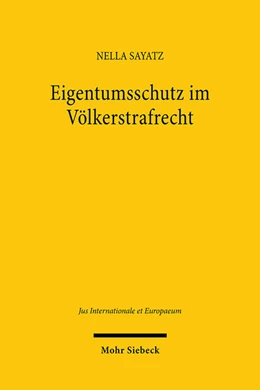 NELLA SAYATZ

Eigentumsschutz im Völkerstrafrecht

Jus Internationale et Europaeum

Mohr Siebeck